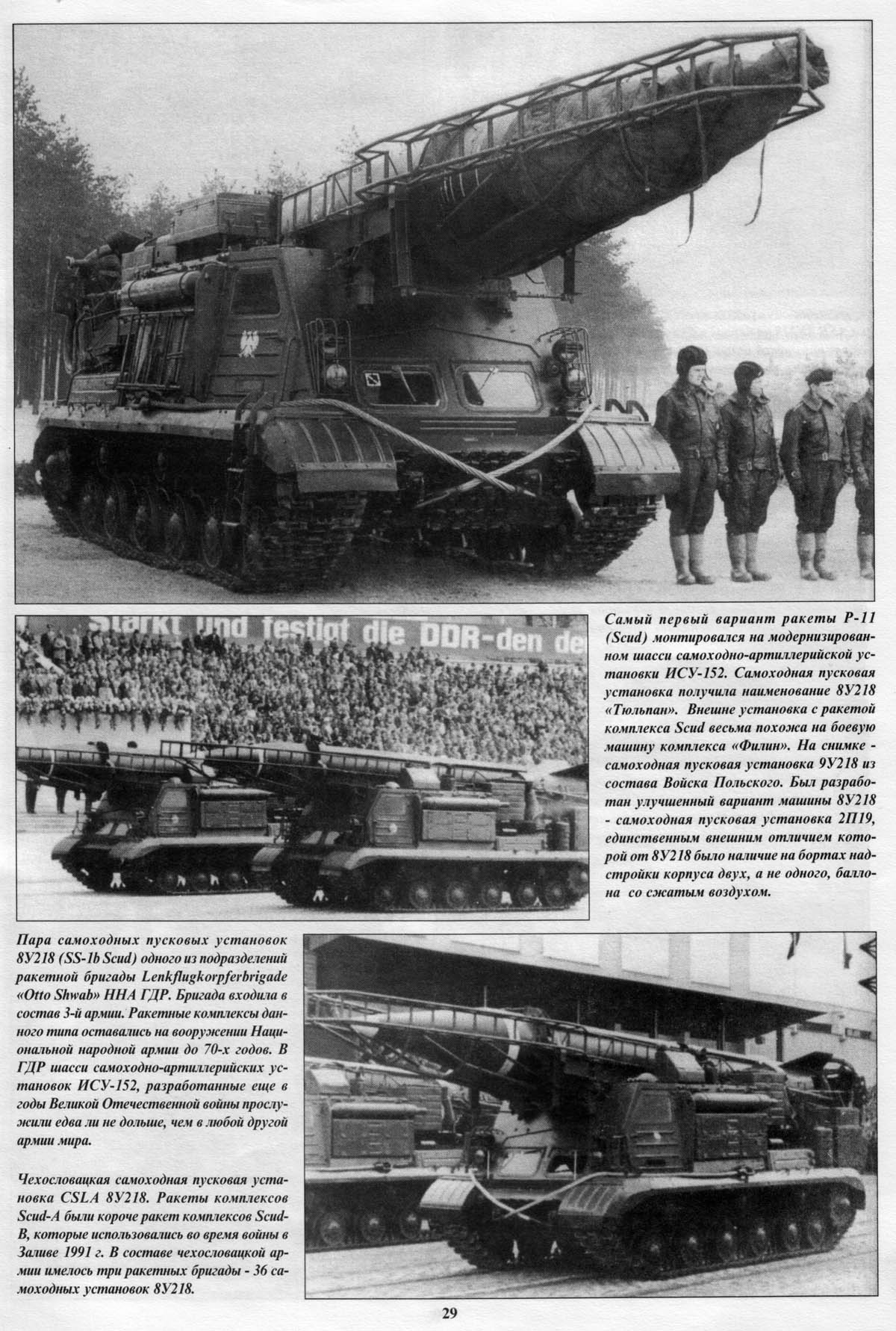 Stärkt und festigt die DDR-den de

Самый первый вариант ракеты Р-11 (Scud) монтировался на модернизированном шасси самоходно-артиллерийской установки ИСУ-152. Самоходная пусковая установка получила наименование 8У218 «Тюльпан». Внешне установка с ракетой комплекса Scud весьма похожа на боевую машину комплекса «Филин». На снимке - самоходная пусковая установка 9У218 из состава Войска Польского. Был разработан улучшенный вариант машины 8У218 - самоходная пусковая установка 2П19, единственным внешним отличием которой от 8У218 было наличие на бортах надстройки корпуса двух, а не одного, баллона со сжатым воздухом.

Пара самоходных пусковых установок 8У218 (SS-1b Scud) одного из подразделений ракетной бригады Lenkflugkorpferbrigade «Otto Shwab» ННА ГДР. Бригада входила в состав 3-й армии. Ракетные комплексы данного типа оставались на вооружении Национальной народной армии до 70-х годов. В ГДР шасси самоходно-артиллерийских установок ИСУ-152, разработанные еще в годы Великой Отечественной войны прослужили едва ли не дольше, чем в любой другой армии мира.

Чехословацкая самоходная пусковая установка CSLA 8У218. Ракеты комплексов Scud-A были короче ракет комплексов Scud-B, которые использовались во время войны в Заливе 1991 г. В составе чехословацкой армии имелось три ракетных бригады - 36 самоходных установок 8У218.

29